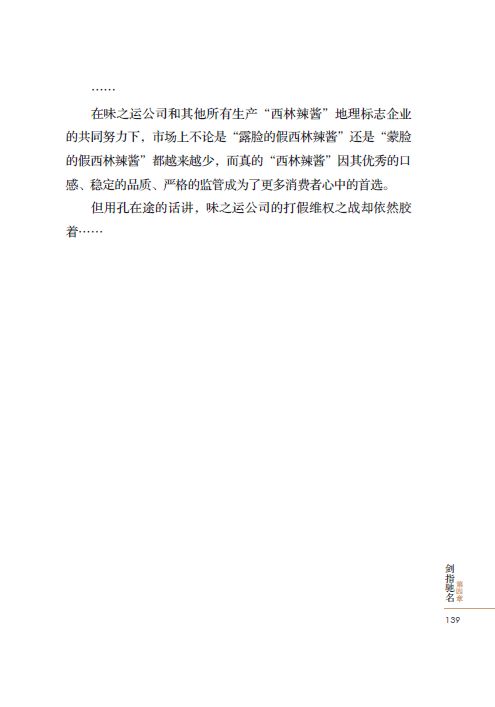 ……

在味之运公司和其他所有生产“西林辣酱”地理标志企业的共同努力下，市场上不论是“露脸的假西林辣酱”还是“蒙脸的假西林辣酱”都越来越少，而真的“西林辣酱”因其优秀的口感、稳定的品质、严格的监管成为了更多消费者心中的首选。

但用孔在途的话讲，味之运公司的打假维权之战却依然胶着……

剑指驰名 第四章

139